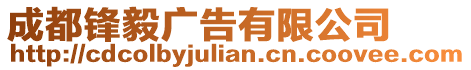 成都锋毅广告有限公司
http://cdcolbyjulian.cn.coovee.com